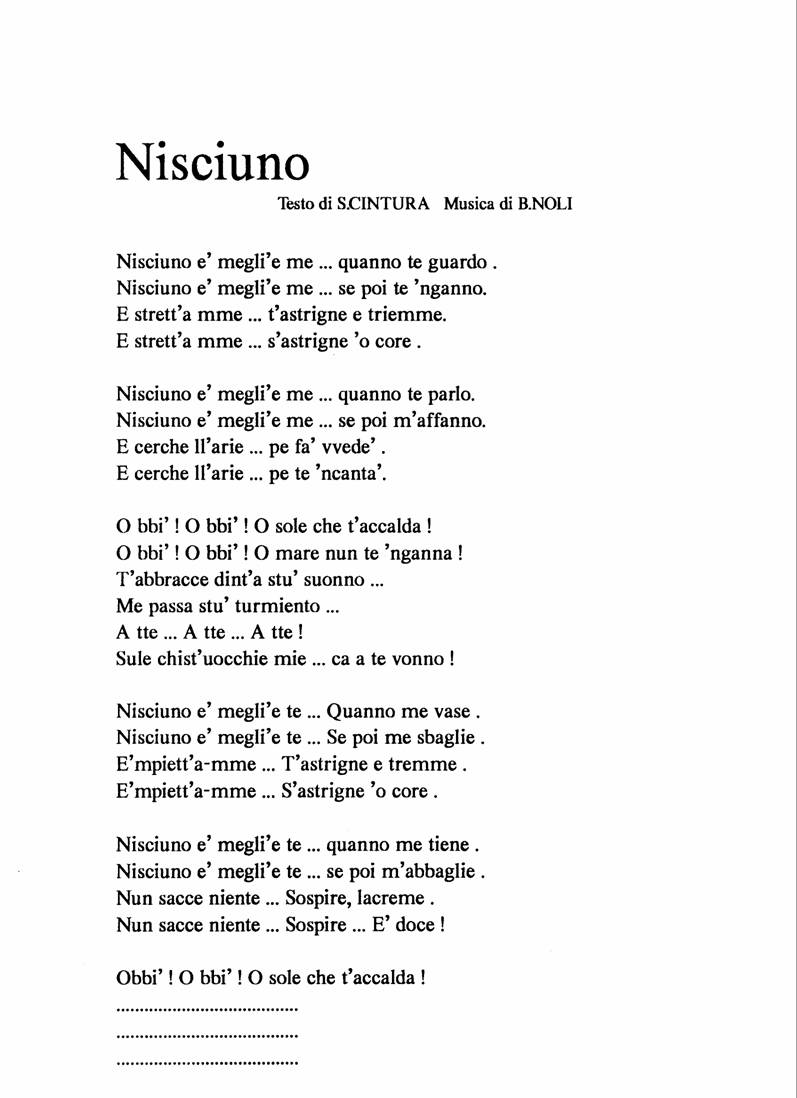 Nisciuno

Testo di S.CINTURA Musica di B.NOLI

Nisciuno e' megli'e me ... quanno te guardo .
Nisciuno e' megli'e me ... se poi te 'nganno.
E strett'a mme ... t'astrigne e triemme.
E strett'a mme ... s'astrigne 'o core .

Nisciuno e' megli'e me ... quanno te parlo.
Nisciuno e' megli'e me ... se poi m'affanno.
E cerche ll'arie ... pe fa' vvede' .
E cerche ll'arie ... pe te 'ncanta'.

O bbi' ! O bbi' ! O sole che t'accalda !
O bbi' ! O bbi' ! O mare nun te 'nganna !
T'abbracce dint'a stu' suonno ...
Me passa stu' turmiento ...
A tte ... A tte ... A tte !
Sule chist'uocchie mie ... ca a te vonno !

Nisciuno e' megli'e te ... Quanno me vase .
Nisciuno e' megli'e te ... Se poi me sbaglie .
E'mpiett'a-mme ... T'astrigne e tremme .
E'mpiett'a-mme ... S'astrigne 'o core .

Nisciuno e' megli'e te ... quanno me tiene .
Nisciuno e' megli'e te ... se poi m'abbaglie .
Nun sacce niente ... Sospire, lacreme .
Nun sacce niente ... Sospire ... E' doce !

Obbi' ! O bbi' ! O sole che t'accalda !
.......................................
.......................................
.......................................